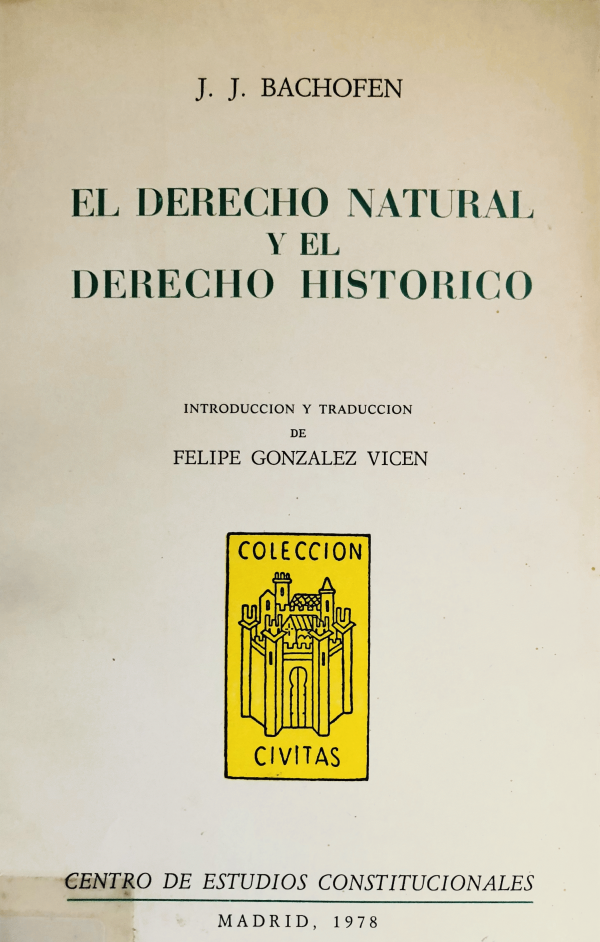 J. J. BACHOFEN

EL DERECHO NATURAL
Y EL
DERECHO HISTORICO

INTRODUCCION Y TRADUCCION
DE
FELIPE GONZALEZ VICEN

COLECCION
CIVITAS

CENTRO DE ESTUDIOS CONSTITUCIONALES

MADRID, 1978